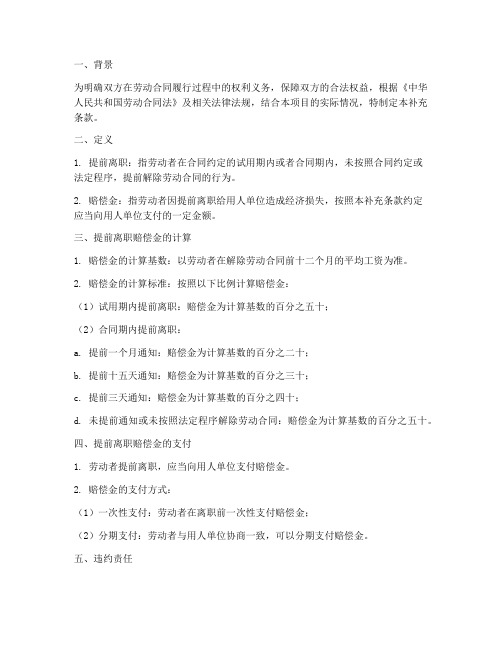 一、背景

为明确双方在劳动合同履行过程中的权利义务，保障双方的合法权益，根据《中华人民共和国劳动合同法》及相关法律法规，结合本项目的实际情况，特制定本补充条款。

二、定义

1. 提前离职：指劳动者在合同约定的试用期内或者合同期内，未按照合同约定或法定程序，提前解除劳动合同的行为。

2. 赔偿金：指劳动者因提前离职给用人单位造成经济损失，按照本补充条款约定应当向用人单位支付的一定金额。

三、提前离职赔偿金的计算

1. 赔偿金的计算基数：以劳动者在解除劳动合同前十二个月的平均工资为准。

2. 赔偿金的计算标准：按照以下比例计算赔偿金：

（1）试用期内提前离职：赔偿金为计算基数的百分之五十；

（2）合同期内提前离职：

a. 提前一个月通知：赔偿金为计算基数的百分之二十；

b. 提前十五天通知：赔偿金为计算基数的百分之三十；

c. 提前三天通知：赔偿金为计算基数的百分之四十；

d. 未提前通知或未按照法定程序解除劳动合同：赔偿金为计算基数的百分之五十。

四、提前离职赔偿金的支付

1. 劳动者提前离职，应当向用人单位支付赔偿金。

2. 赔偿金的支付方式：

（1）一次性支付：劳动者在离职前一次性支付赔偿金；

（2）分期支付：劳动者与用人单位协商一致，可以分期支付赔偿金。

五、违约责任